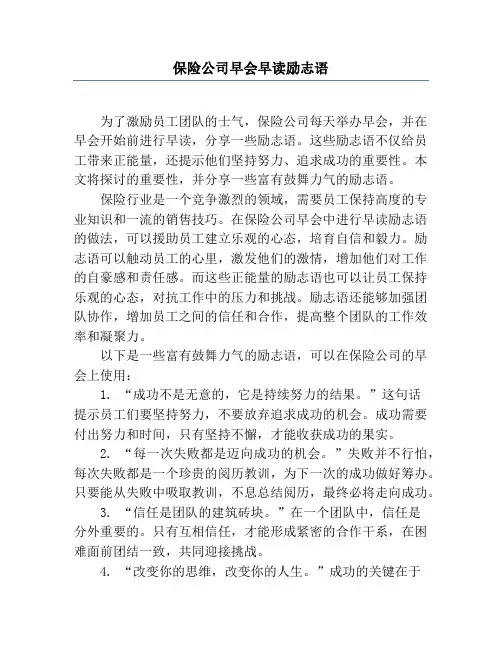 保险公司早会早读励志语

为了激励员工团队的士气，保险公司每天举办早会，并在早会开始前进行早读，分享一些励志语。这些励志语不仅给员工带来正能量，还提示他们坚持努力、追求成功的重要性。本文将探讨的重要性，并分享一些富有鼓舞力气的励志语。

保险行业是一个竞争激烈的领域，需要员工保持高度的专业知识和一流的销售技巧。在保险公司早会中进行早读励志语的做法，可以援助员工建立乐观的心态，培育自信和毅力。励志语可以触动员工的心里，激发他们的激情，增加他们对工作的自豪感和责任感。而这些正能量的励志语也可以让员工保持乐观的心态，对抗工作中的压力和挑战。励志语还能够加强团队协作，增加员工之间的信任和合作，提高整个团队的工作效率和凝聚力。

以下是一些富有鼓舞力气的励志语，可以在保险公司的早会上使用：

1. “成功不是无意的，它是持续努力的结果。”这句话提示员工们要坚持努力，不要放弃追求成功的机会。成功需要付出努力和时间，只有坚持不懈，才能收获成功的果实。

2. “每一次失败都是迈向成功的机会。”失败并不行怕，每次失败都是一个珍贵的阅历教训，为下一次的成功做好筹办。只要能从失败中吸取教训，不息总结阅历，最终必将走向成功。

3. “信任是团队的建筑砖块。”在一个团队中，信任是分外重要的。只有互相信任，才能形成紧密的合作干系，在困难面前团结一致，共同迎接挑战。

4. “改变你的思维，改变你的人生。”成功的关键在于